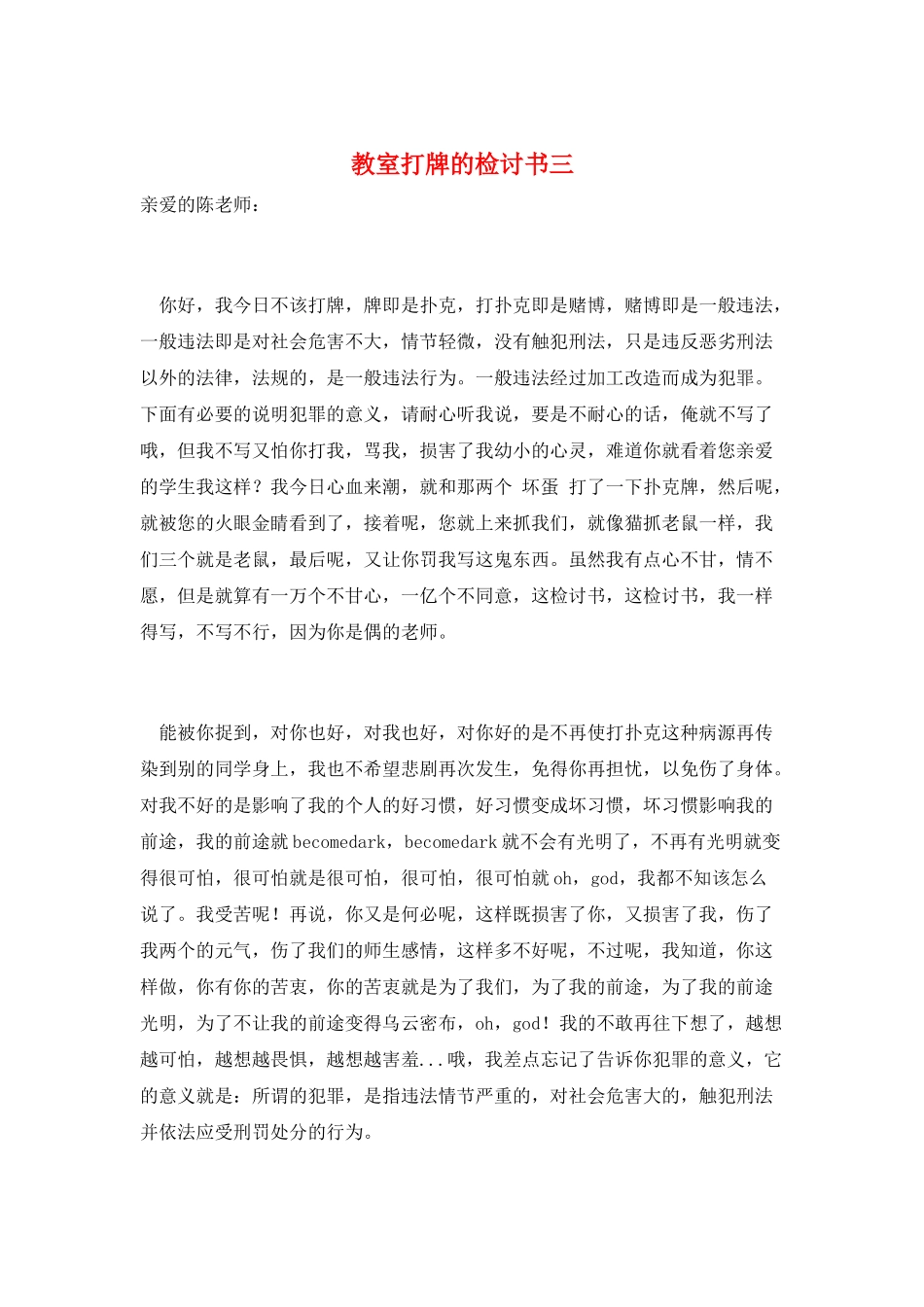 教室打牌的检讨书三

亲爱的陈老师：

你好，我今日不该打牌，牌即是扑克，打扑克即是赌博，赌博即是一般违法，一般违法即是对社会危害不大，情节轻微，没有触犯刑法，只是违反恶劣刑法以外的法律，法规的，是一般违法行为。一般违法经过加工改造而成为犯罪。下面有必要的说明犯罪的意义，请耐心听我说，要是不耐心的话，俺就不写了哦，但我不写又怕你打我，骂我，损害了我幼小的心灵，难道你就看着您亲爱的学生我这样？我今日心血来潮，就和那两个 坏蛋 打了一下扑克牌，然后呢，就被您的火眼金睛看到了，接着呢，您就上来抓我们，就像猫抓老鼠一样，我们三个就是老鼠，最后呢，又让你罚我写这鬼东西。虽然我有点心不甘，情不愿，但是就算有一万个不甘心，一亿个不同意，这检讨书，这检讨书，我一样得写，不写不行，因为你是偶的老师。

能被你捉到，对你也好，对我也好，对你好的是不再使打扑克这种病源再传染到别的同学身上，我也不希望悲剧再次发生，免得你再担忧，以免伤了身体。对我不好的是影响了我的个人的好习惯，好习惯变成坏习惯，坏习惯影响我的前途，我的前途就becomedark，becomedark就不会有光明了，不再有光明就变得很可怕，很可怕就是很可怕，很可怕，很可怕就oh，god，我都不知该怎么说了。我受苦呢！再说，你又是何必呢，这样既损害了你，又损害了我，伤了我两个的元气，伤了我们的师生感情，这样多不好呢，不过呢，我知道，你这样做，你有你的苦衷，你的苦衷就是为了我们，为了我的前途，为了我的前途光明，为了不让我的前途变得乌云密布，oh，god！我的不敢再往下想了，越想越可怕，越想越畏惧，越想越害羞...哦，我差点忘记了告诉你犯罪的意义，它的意义就是：所谓的犯罪，是指违法情节严重的，对社会危害大的，触犯刑法并依法应受刑罚处分的行为。